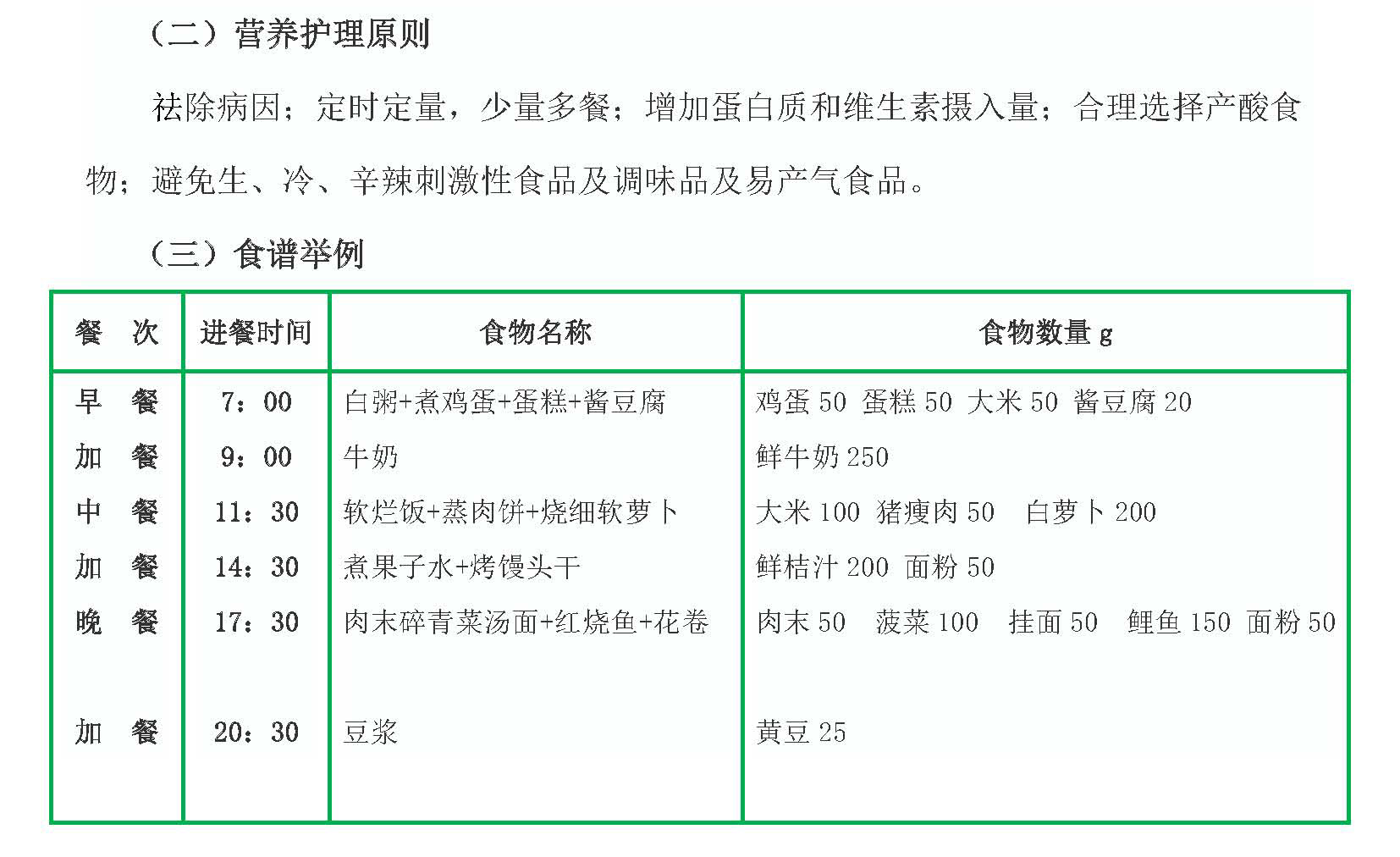 （二）营养护理原则

祛除病因；定时定量，少量多餐；增加蛋白质和维生素摄入量；合理选择产酸食物；避免生、冷、辛辣刺激性食品及调味品及易产气食品。

（三）食谱举例

| 餐　次 | 进餐时间 | 食物名称 | 食物数量 g |
|---|---|---|---|
| 早　餐 | 7：00 | 白粥+煮鸡蛋+蛋糕+酱豆腐 | 鸡蛋 50 蛋糕 50 大米 50 酱豆腐 20 |
| 加　餐 | 9：00 | 牛奶 | 鲜牛奶 250 |
| 中　餐 | 11：30 | 软烂饭+蒸肉饼+烧细软萝卜 | 大米 100 猪瘦肉 50 白萝卜 200 |
| 加　餐 | 14：30 | 煮果子水+烤馒头干 | 鲜桔汁 200 面粉 50 |
| 晚　餐 | 17：30 | 肉末碎青菜汤面+红烧鱼+花卷 | 肉末 50 菠菜 100 挂面 50 鲤鱼 150 面粉 50 |
| 加　餐 | 20：30 | 豆浆 | 黄豆 25 |